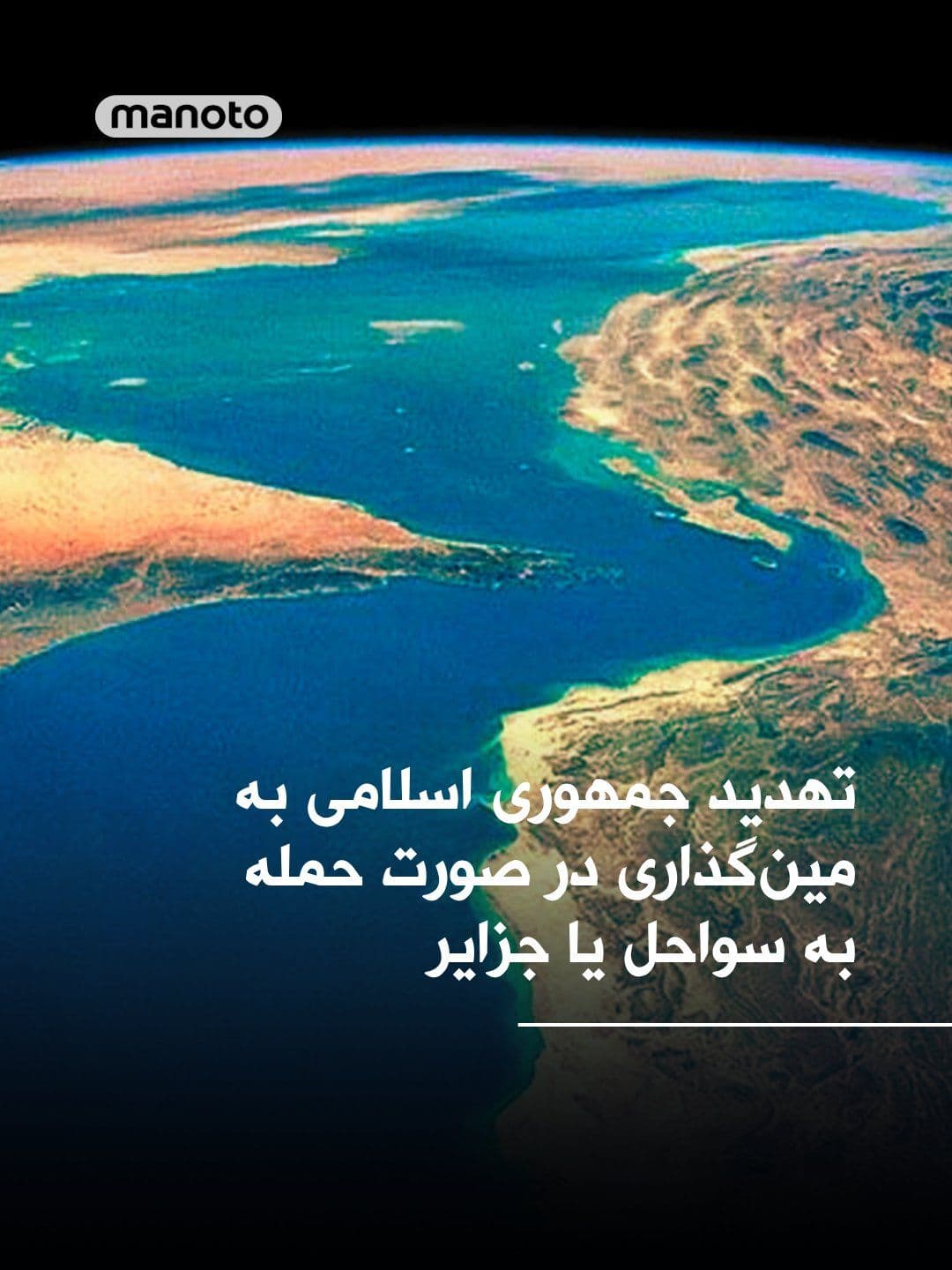 manoto

تهدید جمهوری اسلامی به مین‌گذاری در صورت حمله به سواحل یا جزایر